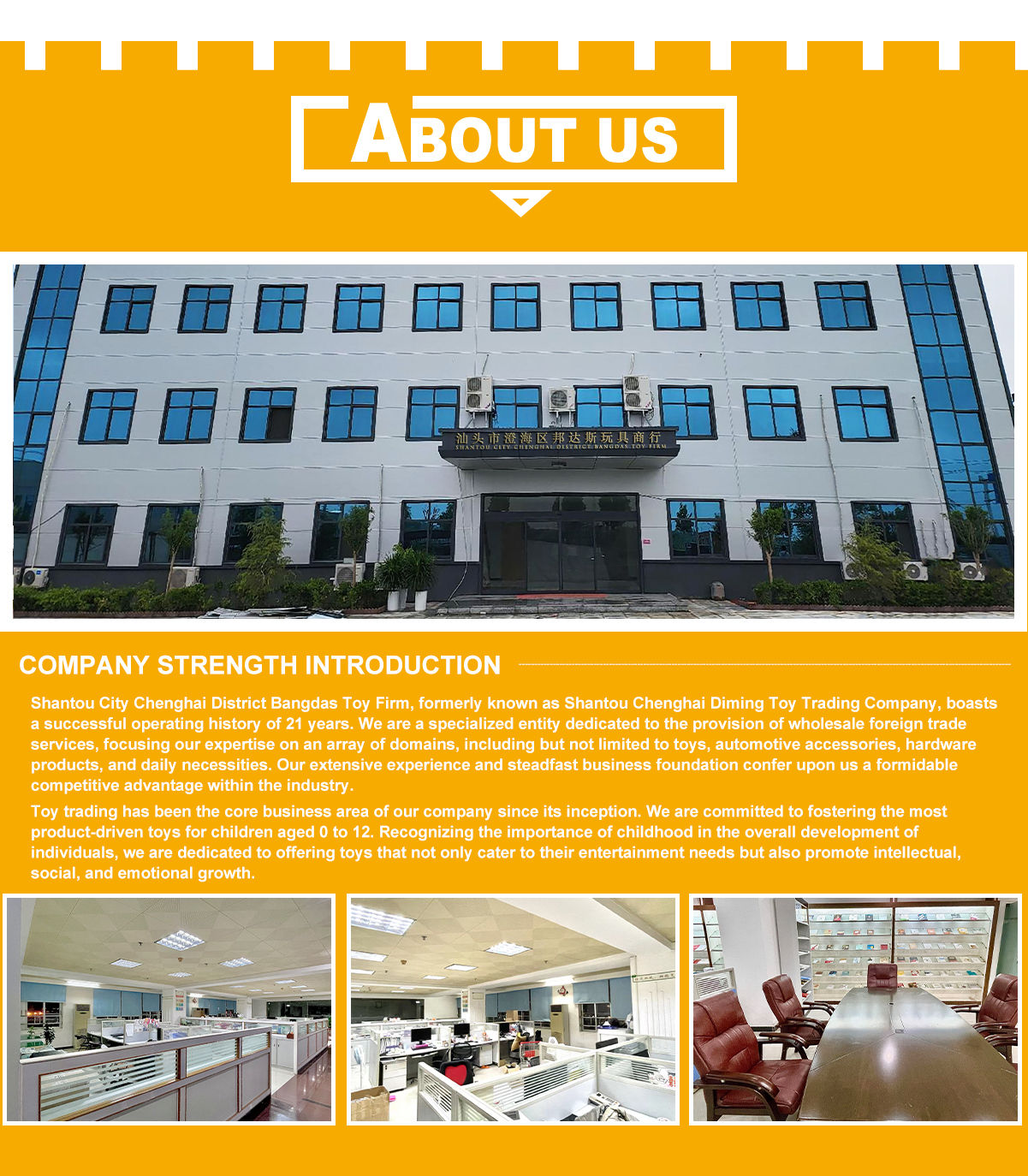 ABOUT US

汕头市澄海区邦达斯玩具商行
SHANTOU CITY CHENGHAI DISTRICT BANGDAS TOY FIRM

COMPANY STRENGTH INTRODUCTION

Shantou City Chenghai District Bangdas Toy Firm, formerly known as Shantou Chenghai Diming Toy Trading Company, boasts a successful operating history of 21 years. We are a specialized entity dedicated to the provision of wholesale foreign trade services, focusing our expertise on an array of domains, including but not limited to toys, automotive accessories, hardware products, and daily necessities. Our extensive experience and steadfast business foundation confer upon us a formidable competitive advantage within the industry.

Toy trading has been the core business area of our company since its inception. We are committed to fostering the most product-driven toys for children aged 0 to 12. Recognizing the importance of childhood in the overall development of individuals, we are dedicated to offering toys that not only cater to their entertainment needs but also promote intellectual, social, and emotional growth.